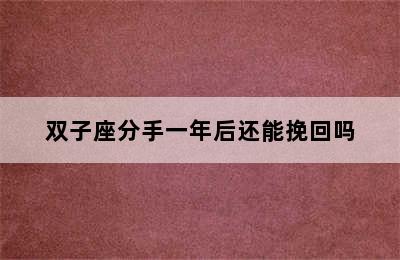 双子座分手一年后还能挽回吗